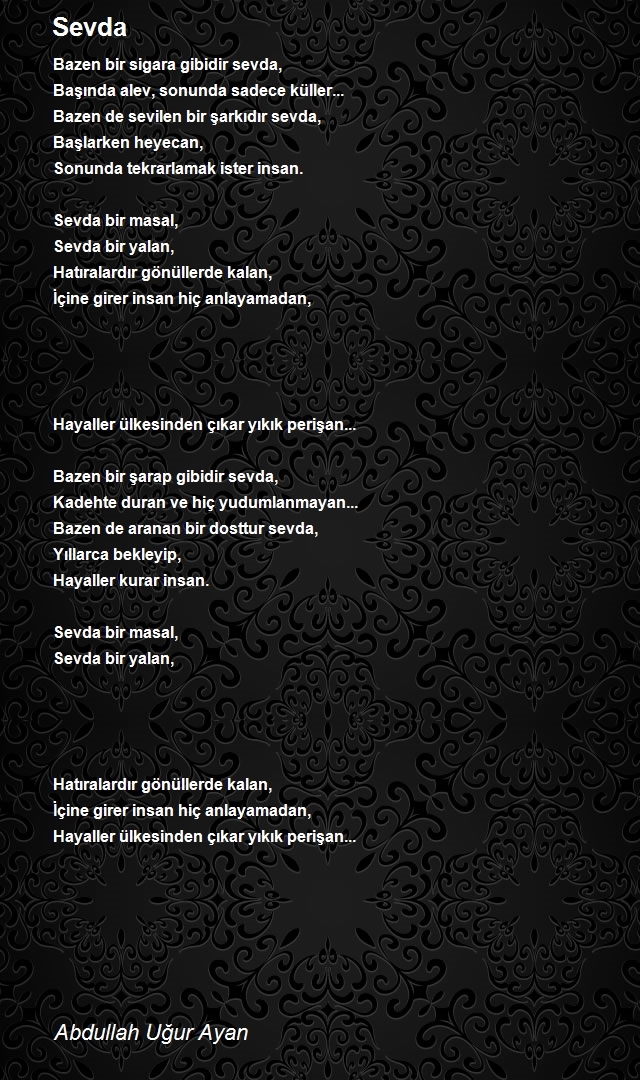 Sevda

Bazen bir sigara gibidir sevda,
Başında alev, sonunda sadece küller...
Bazen de sevilen bir şarkıdır sevda,
Başlarken heyecan,
Sonunda tekrarlamak ister insan.

Sevda bir masal,
Sevda bir yalan,
Hatıralardır gönüllerde kalan,
İçine girer insan hiç anlayamadan,

Hayaller ülkesinden çıkar yıkık perişan...

Bazen bir şarap gibidir sevda,
Kadehte duran ve hiç yudumlanmayan...
Bazen de aranan bir dosttur sevda,
Yıllarca bekleyip,
Hayaller kurar insan.

Sevda bir masal,
Sevda bir yalan,

Hatıralardır gönüllerde kalan,
İçine girer insan hiç anlayamadan,
Hayaller ülkesinden çıkar yıkık perişan...

Abdullah Uğur Ayan